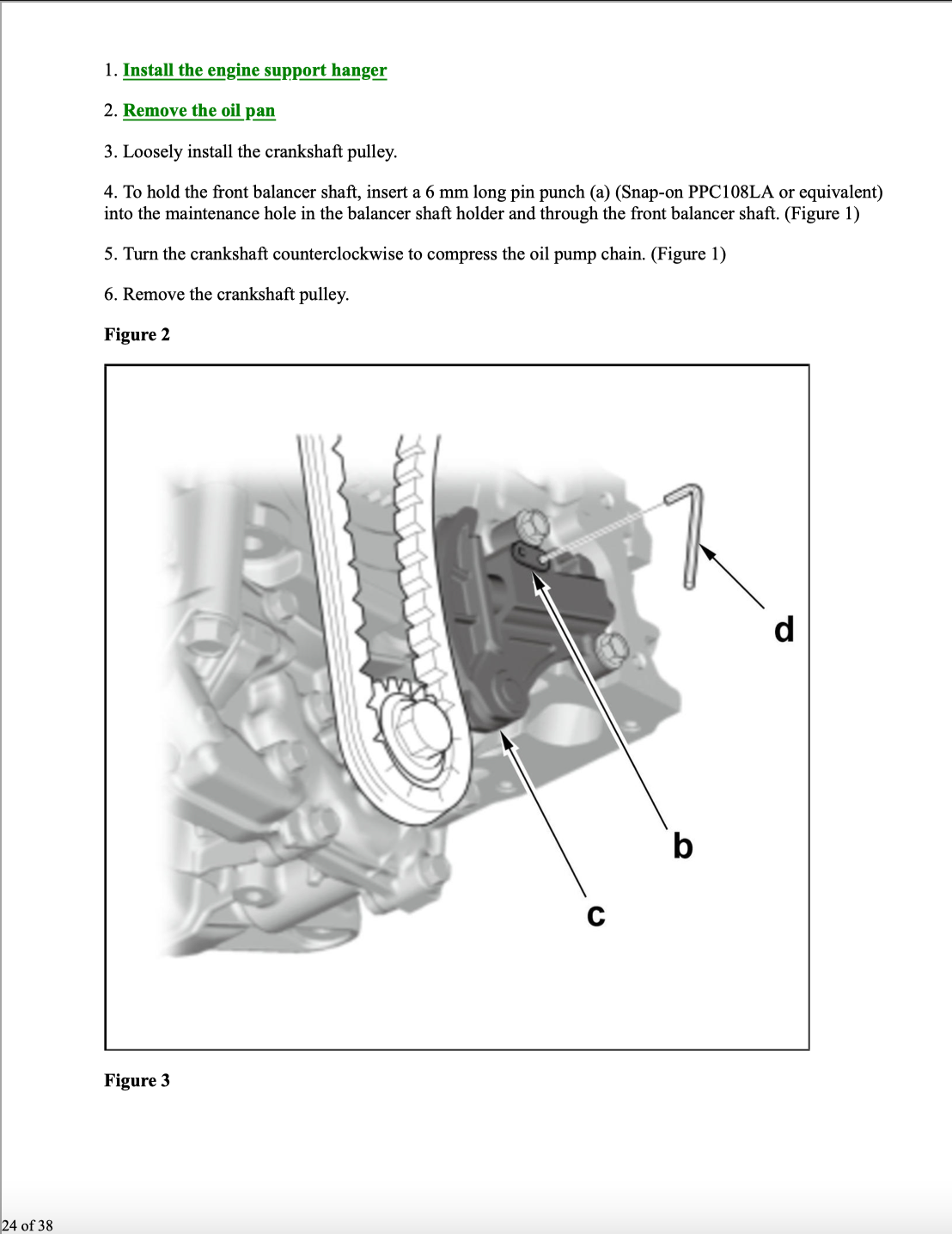 1. Install the engine support hanger

2. Remove the oil pan

3. Loosely install the crankshaft pulley.

4. To hold the front balancer shaft, insert a 6 mm long pin punch (a) (Snap-on PPC108LA or equivalent) into the maintenance hole in the balancer shaft holder and through the front balancer shaft. (Figure 1)

5. Turn the crankshaft counterclockwise to compress the oil pump chain. (Figure 1)

6. Remove the crankshaft pulley.

Figure 2

d

b

c

Figure 3

24 of 38